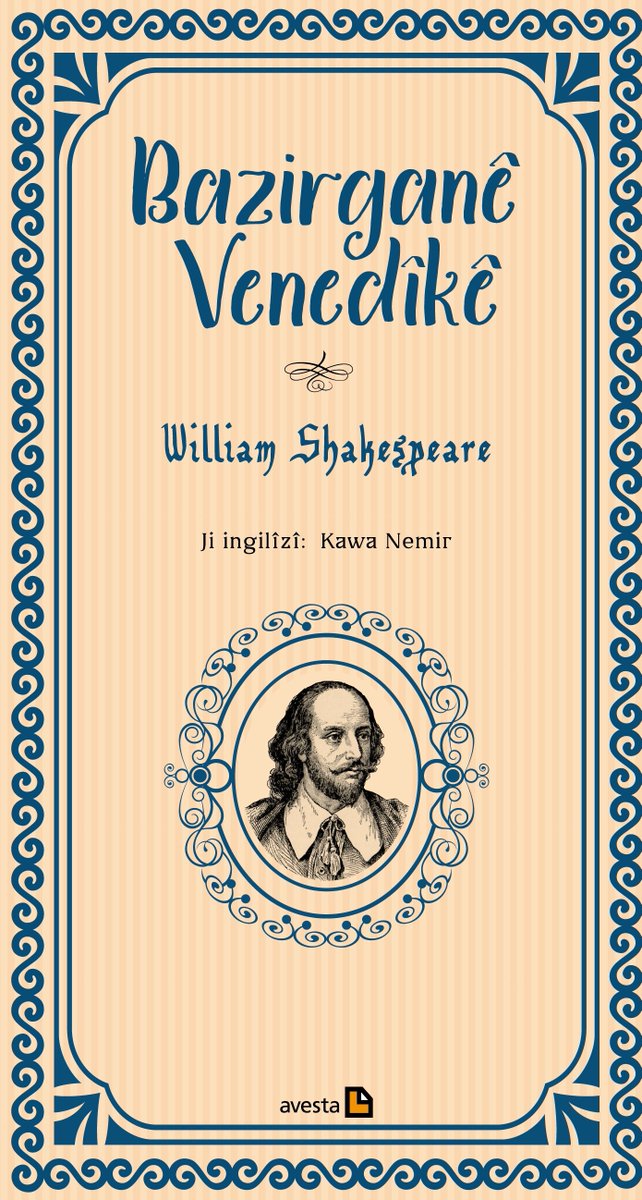 Bazirganê Venedîkê

William Shakespeare

Ji ingilîzî: Kawa Nemir

avesta